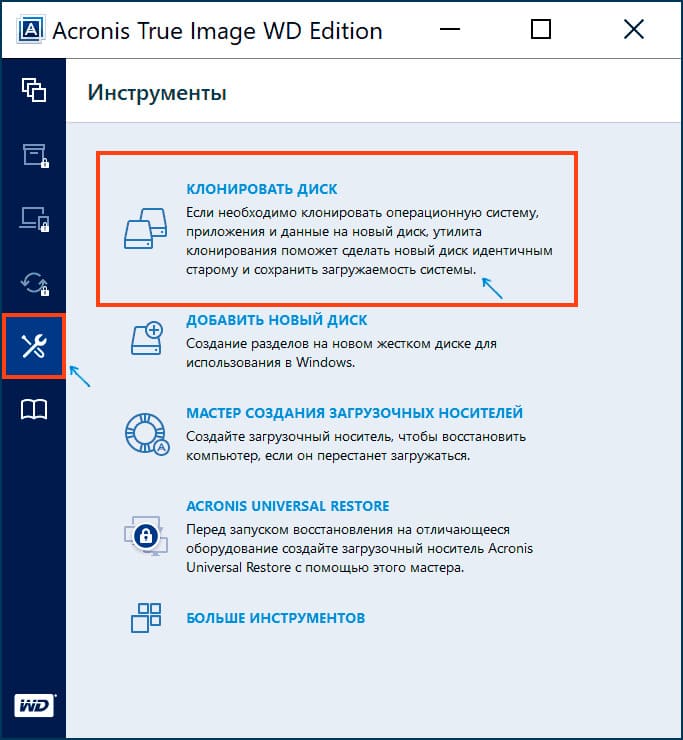 Acronis True Image WD Edition

Инструменты

КЛОНИРОВАТЬ ДИСК
Если необходимо клонировать операционную систему, приложения и данные на новый диск, утилита клонирования поможет сделать новый диск идентичным старому и сохранить загружаемость системы.

ДОБАВИТЬ НОВЫЙ ДИСК
Создание разделов на новом жестком диске для использования в Windows.

МАСТЕР СОЗДАНИЯ ЗАГРУЗОЧНЫХ НОСИТЕЛЕЙ
Создайте загрузочный носитель, чтобы восстановить компьютер, если он перестанет загружаться.

ACRONIS UNIVERSAL RESTORE
Перед запуском восстановления на отличающееся оборудование создайте загрузочный носитель Acronis Universal Restore с помощью этого мастера.

БОЛЬШЕ ИНСТРУМЕНТОВ

WD